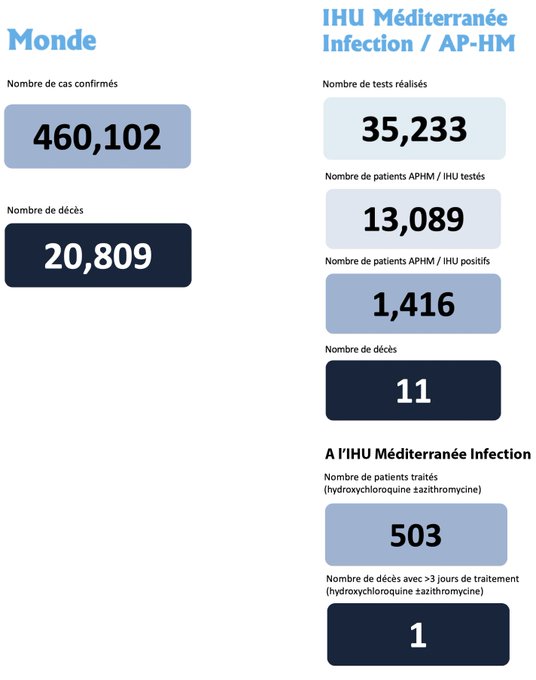 Monde

Nombre de cas confirmés

460,102

Nombre de décès

20,809

IHU Méditerranée Infection / AP-HM

Nombre de tests réalisés

35,233

Nombre de patients APHM / IHU testés

13,089

Nombre de patients APHM / IHU positifs

1,416

Nombre de décès

11

A l'IHU Méditerranée Infection

Nombre de patients traités (hydroxychloroquine ±azithromycine)

503

Nombre de décès avec >3 jours de traitement (hydroxychloroquine ±azithromycine)

1